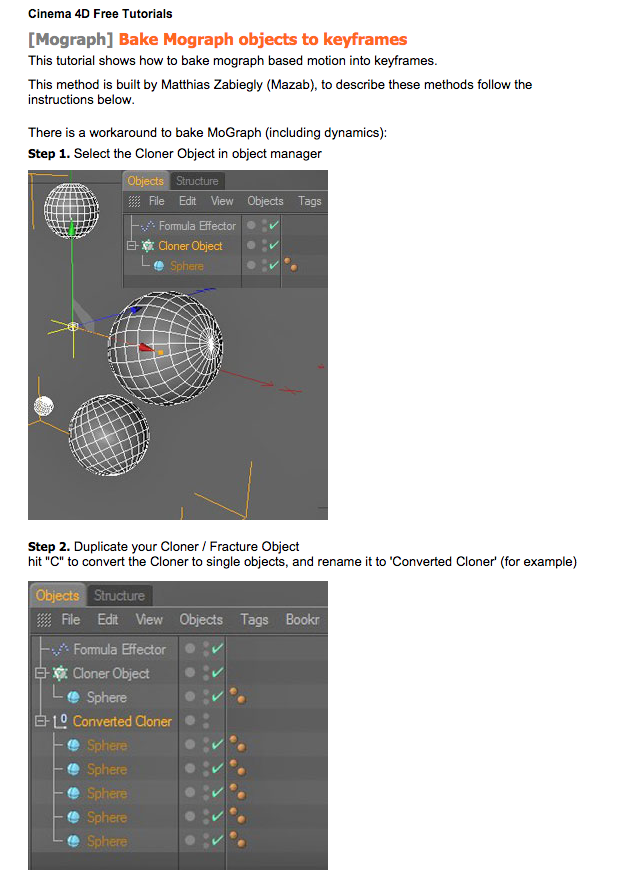 Cinema 4D Free Tutorials

[Mograph] Bake Mograph objects to keyframes

This tutorial shows how to bake mograph based motion into keyframes.

This method is built by Matthias Zabiegly (Mazab), to describe these methods follow the instructions below.

There is a workaround to bake MoGraph (including dynamics):

Step 1. Select the Cloner Object in object manager

Objects Structure
File Edit View Objects Tags
Formula Effector
Cloner Object
Sphere

Step 2. Duplicate your Cloner / Fracture Object
hit "C" to convert the Cloner to single objects, and rename it to 'Converted Cloner' (for example)

Objects Structure
File Edit View Objects Tags Bookr
Formula Effector
Cloner Object
Sphere
Converted Cloner
Sphere
Sphere
Sphere
Sphere
Sphere